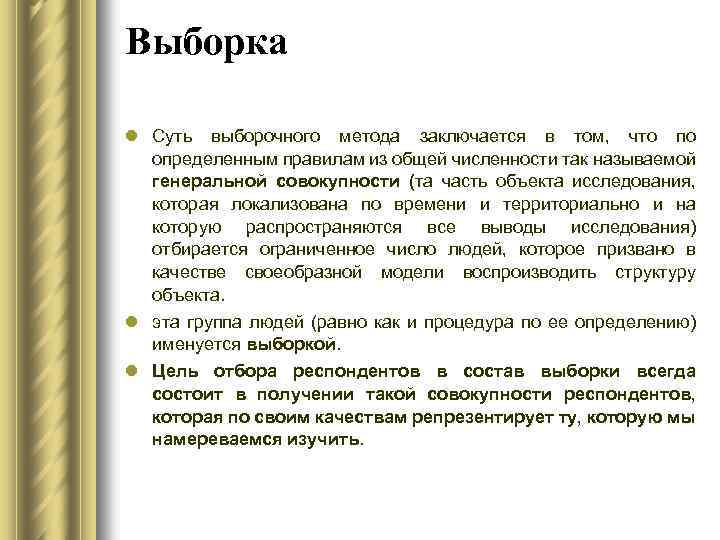 Выборка

Суть выборочного метода заключается в том, что по определенным правилам из общей численности так называемой генеральной совокупности (та часть объекта исследования, которая локализована по времени и территориально и на которую распространяются все выводы исследования) отбирается ограниченное число людей, которое призвано в качестве своеобразной модели воспроизводить структуру объекта.

эта группа людей (равно как и процедура по ее определению) именуется выборкой.

Цель отбора респондентов в состав выборки всегда состоит в получении такой совокупности респондентов, которая по своим качествам репрезентирует ту, которую мы намереваемся изучить.